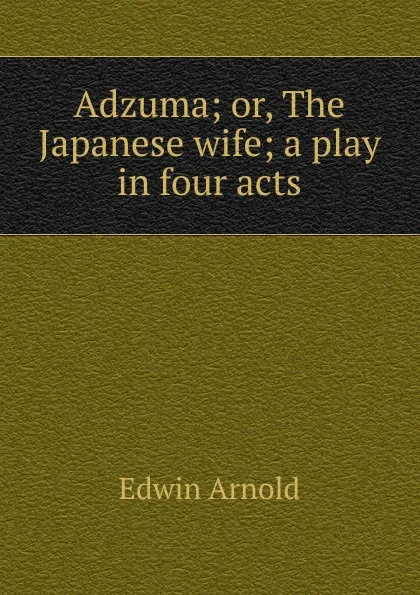 Adzuma; or, The Japanese wife; a play in four acts

Edwin Arnold